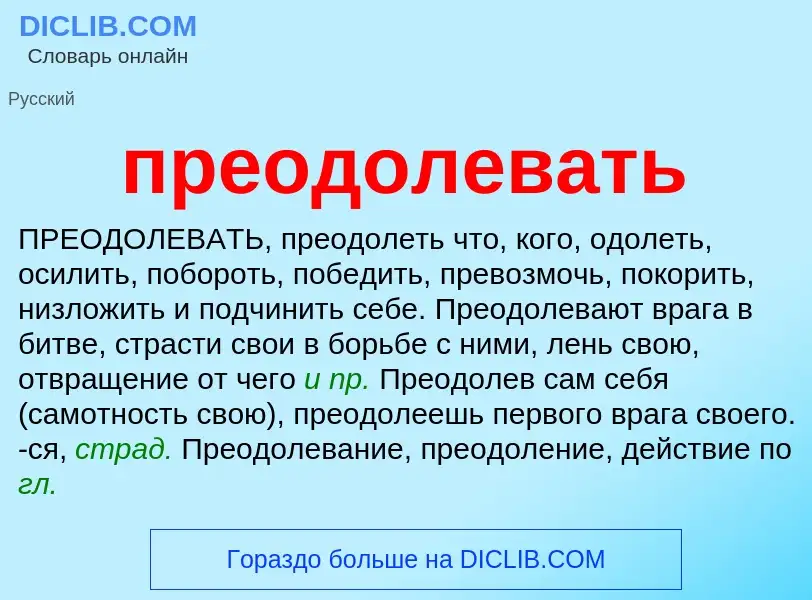 DICLIB.COM
Словарь онлайн

Русский

преодолевать

ПРЕОДОЛЕВАТЬ, преодолеть что, кого, одолеть, осилить, побороть, победить, превозмочь, покорить, низложить и подчинить себе. Преодолевают врага в битве, страсти свои в борьбе с ними, лень свою, отвращение от чего и пр. Преодолев сам себя (самотность свою), преодолеешь первого врага своего. -ся, страд. Преодолевание, преодоление, действие по гл.

Гораздо больше на DICLIB.COM